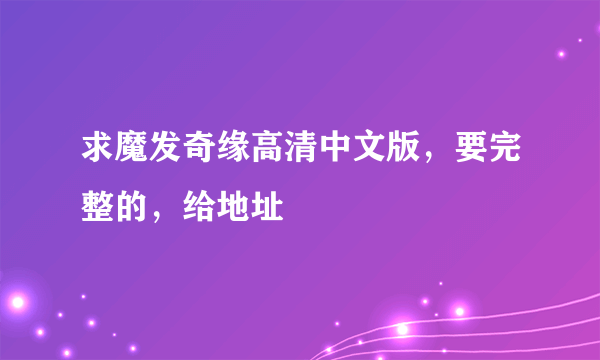 求魔发奇缘高清中文版，要完整的，给地址